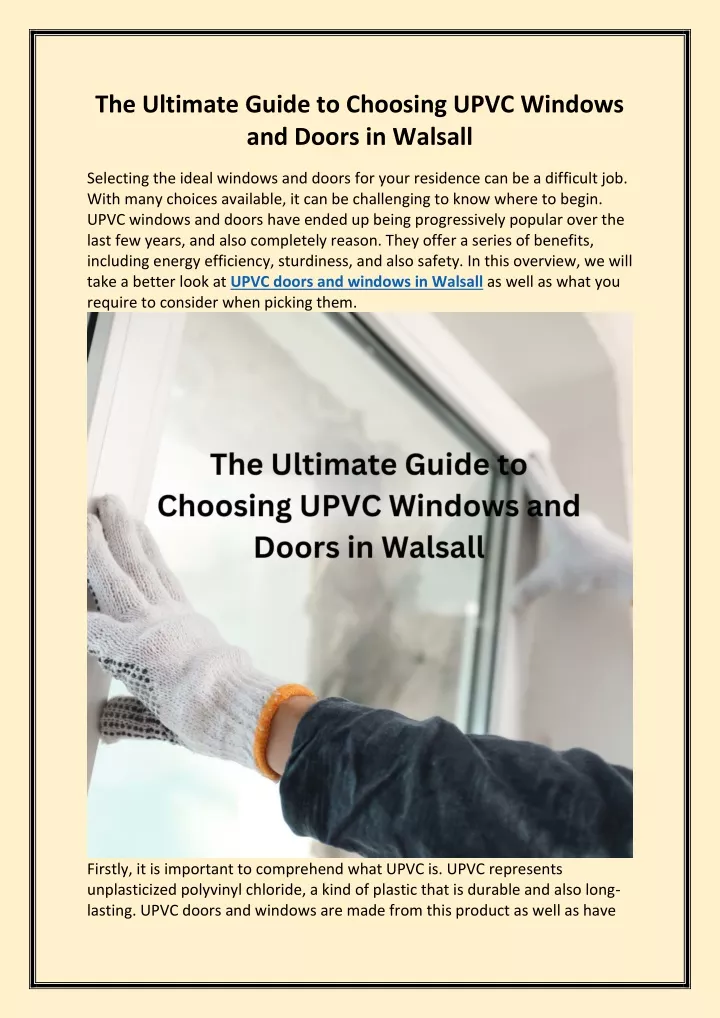 The Ultimate Guide to Choosing UPVC Windows and Doors in Walsall

Selecting the ideal windows and doors for your residence can be a difficult job. With many choices available, it can be challenging to know where to begin. UPVC windows and doors have ended up being progressively popular over the last few years, and also completely reason. They offer a series of benefits, including energy efficiency, sturdiness, and also safety. In this overview, we will take a better look at UPVC doors and windows in Walsall as well as what you require to consider when picking them.

The Ultimate Guide to Choosing UPVC Windows and Doors in Walsall

Firstly, it is important to comprehend what UPVC is. UPVC represents unplasticized polyvinyl chloride, a kind of plastic that is durable and also long-lasting. UPVC doors and windows are made from this product as well as have